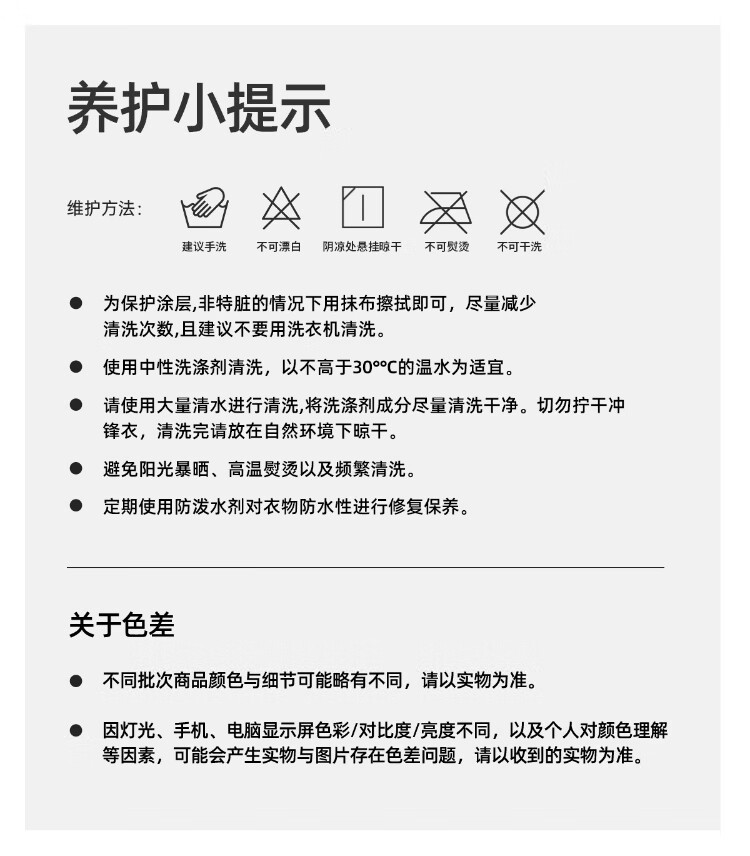 养护小提示

维护方法：

建议手洗

不可漂白

阴凉处悬挂晾干

不可熨烫

不可干洗

● 为保护涂层,非特脏的情况下用抹布擦拭即可，尽量减少清洗次数,且建议不要用洗衣机清洗。

● 使用中性洗涤剂清洗，以不高于30°°C的温水为适宜。

● 请使用大量清水进行清洗,将洗涤剂成分尽量清洗干净。切勿拧干冲锋衣，清洗完请放在自然环境下晾干。

● 避免阳光暴晒、高温熨烫以及频繁清洗。

● 定期使用防泼水剂对衣物防水性进行修复保养。

关于色差

● 不同批次商品颜色与细节可能略有不同，请以实物为准。

● 因灯光、手机、电脑显示屏色彩/对比度/亮度不同，以及个人对颜色理解等因素，可能会产生实物与图片存在色差问题，请以收到的实物为准。